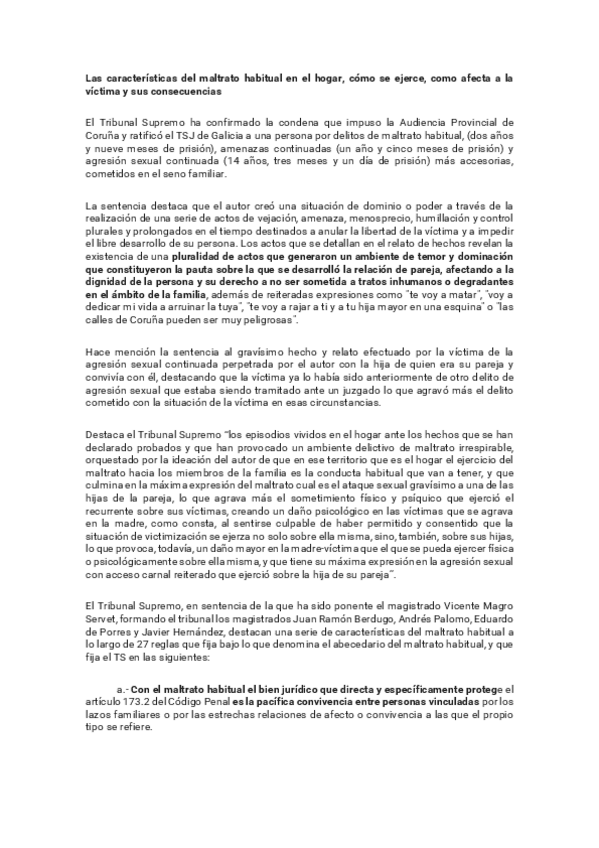 Las características del maltrato habitual en el hogar, cómo se ejerce, como afecta a la víctima y sus consecuencias

El Tribunal Supremo ha confirmado la condena que impuso la Audiencia Provincial de Coruña y ratificó el TSJ de Galicia a una persona por delitos de maltrato habitual, (dos años y nueve meses de prisión), amenazas continuadas (un año y cinco meses de prisión) y agresión sexual continuada (14 años, tres meses y un día de prisión) más accesorias, cometidos en el seno familiar.

La sentencia destaca que el autor creó una situación de dominio o poder a través de la realización de una serie de actos de vejación, amenaza, menosprecio, humillación y control plurales y prolongados en el tiempo destinados a anular la libertad de la víctima y a impedir el libre desarrollo de su persona. Los actos que se detallan en el relato de hechos revelan la existencia de una pluralidad de actos que generaron un ambiente de temor y dominación que constituyeron la pauta sobre la que se desarrolló la relación de pareja, afectando a la dignidad de la persona y su derecho a no ser sometida a tratos inhumanos o degradantes en el ámbito de la familia, además de reiteradas expresiones como "te voy a matar", "voy a dedicar mi vida a arruinar la tuya", "te voy a rajar a ti y a tu hija mayor en una esquina" o "las calles de Coruña pueden ser muy peligrosas".

Hace mención la sentencia al gravísimo hecho y relato efectuado por la víctima de la agresión sexual continuada perpetrada por el autor con la hija de quien era su pareja y convivía con él, destacando que la víctima ya lo había sido anteriormente de otro delito de agresión sexual que estaba siendo tramitado ante un juzgado lo que agravó más el delito cometido con la situación de la víctima en esas circunstancias.

Destaca el Tribunal Supremo "los episodios vividos en el hogar ante los hechos que se han declarado probados y que han provocado un ambiente delictivo de maltrato irrespirable, orquestado por la ideación del autor de que en ese territorio que es el hogar el ejercicio del maltrato hacia los miembros de la familia es la conducta habitual que van a tener, y que culmina en la máxima expresión del maltrato cual es el ataque sexual gravísimo a una de las hijas de la pareja, lo que agrava más el sometimiento físico y psíquico que ejerció el recurrente sobre sus víctimas, creando un daño psicológico en las víctimas que se agrava en la madre, como consta, al sentirse culpable de haber permitido y consentido que la situación de victimización se ejerza no solo sobre ella misma, sino, también, sobre sus hijas, lo que provoca, todavía, un daño mayor en la madre-víctima que el que se pueda ejercer física o psicológicamente sobre ella misma, y que tiene su máxima expresión en la agresión sexual con acceso carnal reiterado que ejerció sobre la hija de su pareja".

El Tribunal Supremo, en sentencia de la que ha sido ponente el magistrado Vicente Magro Servet, formando el tribunal los magistrados Juan Ramón Berdugo, Andrés Palomo, Eduardo de Porres y Javier Hernández, destacan una serie de características del maltrato habitual a lo largo de 27 reglas que fija bajo lo que denomina el abecedario del maltrato habitual, y que fija el TS en las siguientes:

a.- Con el maltrato habitual el bien jurídico que directa y específicamente protege el artículo 173.2 del Código Penal es la pacífica convivencia entre personas vinculadas por los lazos familiares o por las estrechas relaciones de afecto o convivencia a las que el propio tipo se refiere.